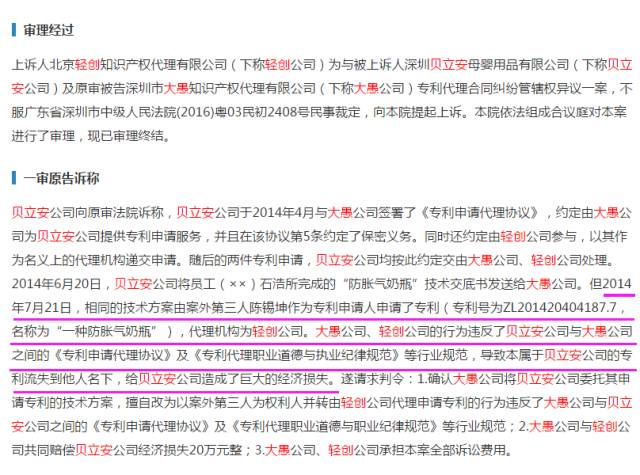 审理经过

上诉人北京轻创知识产权代理有限公司（下称轻创公司）为与被上诉人深圳贝立安母婴用品有限公司（下称贝立安公司）及原审被告深圳市大愚知识产权代理有限公司（下称大愚公司）专利代理合同纠纷管辖权异议一案，不服广东省深圳市中级人民法院(2016)粤03民初2408号民事裁定，向本院提起上诉。本院依法组成合议庭对本案进行了审理，现已审理终结。

一审原告诉称

贝立安公司向原审法院诉称，贝立安公司于2014年4月与大愚公司签署了《专利申请代理协议》，约定由大愚公司为贝立安公司提供专利申请服务，并且在该协议第5条约定了保密义务。同时还约定由轻创公司参与，以其作为名义上的代理机构递交申请。随后的两件专利申请，贝立安公司均按此约定交由大愚公司、轻创公司处理。2014年6月20日，贝立安公司将员工（××）石浩所完成的“防胀气奶瓶”技术交底书发送给大愚公司。但2014年7月21日，相同的技术方案由案外第三人陈锡坤作为专利申请人申请了专利（专利号为ZL201420404187.7，名称为“一种防胀气奶瓶”），代理机构为轻创公司。大愚公司、轻创公司的行为违反了贝立安公司与大愚公司之间的《专利申请代理协议》及《专利代理职业道德与执业纪律规范》等行业规范，导致本属于贝立安公司的专利流失到他人名下，给贝立安公司造成了巨大的经济损失。遂请求判令：1.确认大愚公司将贝立安公司委托其申请专利的技术方案，擅自改为以案外第三人为权利人并转由轻创公司代理申请专利的行为违反了大愚公司与贝立安公司之间的《专利申请代理协议》及《专利代理职业道德与职业纪律规范》等行业规范；2.大愚公司与轻创公司共同赔偿贝立安公司经济损失20万元整；3.大愚公司、轻创公司承担本案全部诉讼费用。